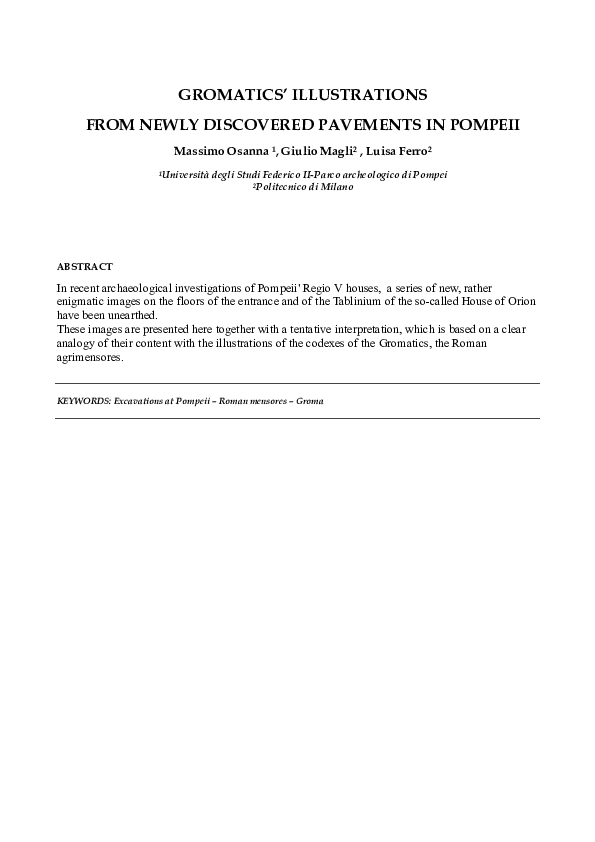 GROMATICS' ILLUSTRATIONS

FROM NEWLY DISCOVERED PAVEMENTS IN POMPEII

Massimo Osanna $^1$, Giulio Magli$^2$ , Luisa Ferro$^2$

$^1$Università degli Studi Federico II-Parco archeologico di Pompei
$^2$Politecnico di Milano

ABSTRACT

In recent archaeological investigations of Pompeii' Regio V houses, a series of new, rather enigmatic images on the floors of the entrance and of the Tablinium of the so-called House of Orion have been unearthed.
These images are presented here together with a tentative interpretation, which is based on a clear analogy of their content with the illustrations of the codexes of the Gromatics, the Roman agrimensores.

KEYWORDS: Excavations at Pompeii – Roman mensores – Groma